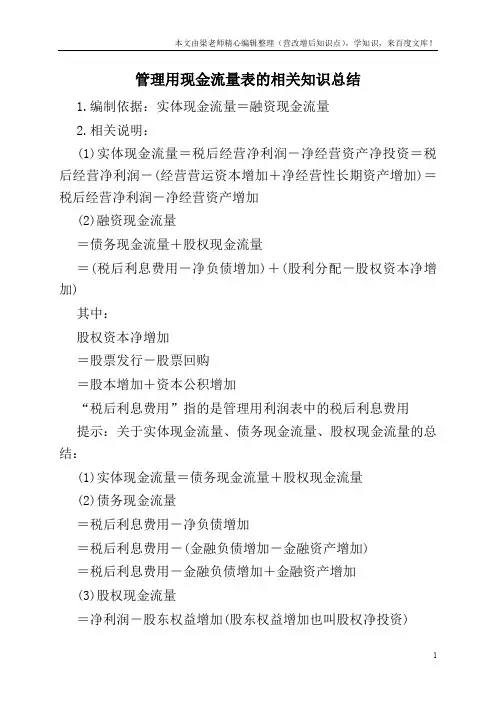 本文由梁老师精心编辑整理（营改增后知识点），学知识，来百度文库！

管理用现金流量表的相关知识总结

1.编制依据：实体现金流量＝融资现金流量

2.相关说明：

(1)实体现金流量＝税后经营净利润－净经营资产净投资＝税后经营净利润－(经营营运资本增加＋净经营性长期资产增加)＝税后经营净利润－净经营资产增加

(2)融资现金流量

＝债务现金流量＋股权现金流量

＝(税后利息费用－净负债增加)＋(股利分配－股权资本净增加)

其中：

股权资本净增加

＝股票发行－股票回购

＝股本增加＋资本公积增加

“税后利息费用”指的是管理用利润表中的税后利息费用

提示：关于实体现金流量、债务现金流量、股权现金流量的总结：

(1)实体现金流量＝债务现金流量＋股权现金流量

(2)债务现金流量

＝税后利息费用－净负债增加

＝税后利息费用－(金融负债增加－金融资产增加)

＝税后利息费用－金融负债增加＋金融资产增加

(3)股权现金流量

＝净利润－股东权益增加(股东权益增加也叫股权净投资)

1